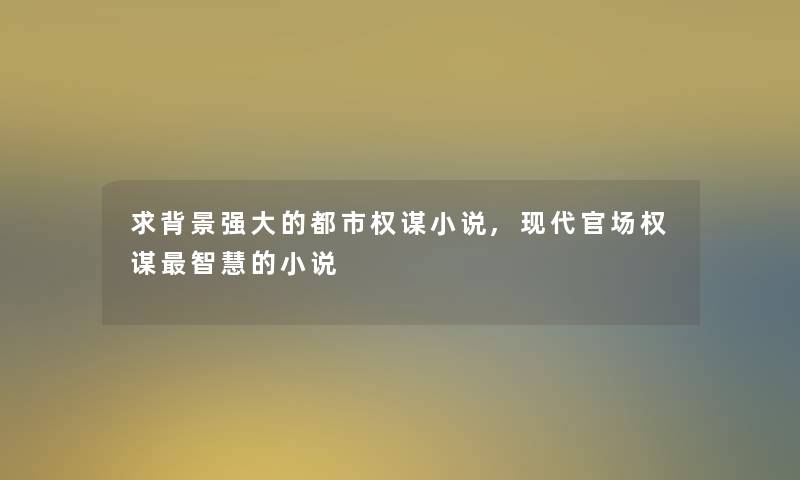 求背景强大的都市权谋小说，现代官场权谋最智慧的小说